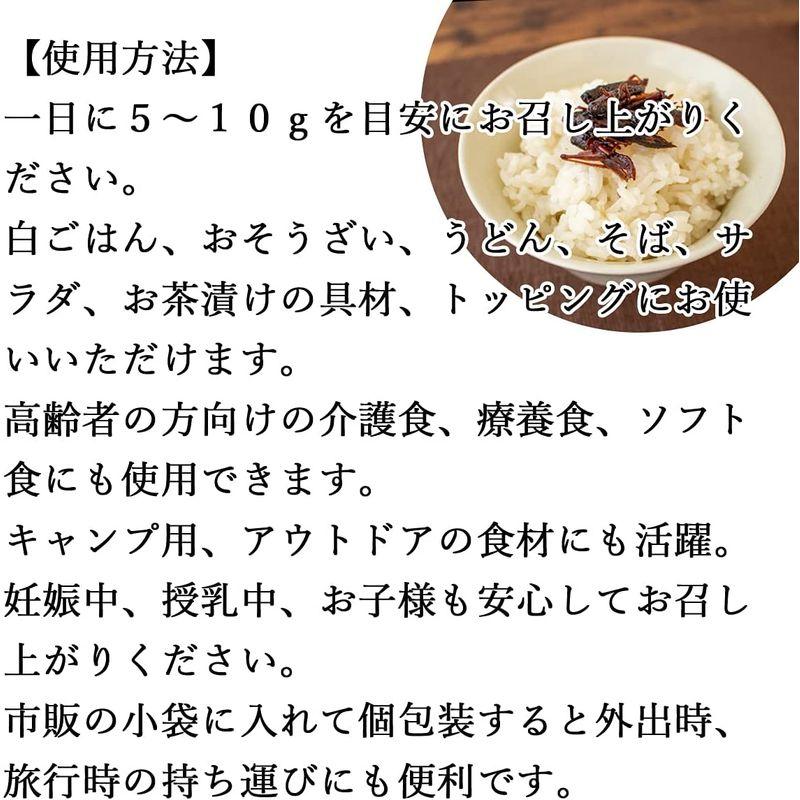 【使用方法】
一日に５～１０ｇを目安にお召し上がりください。
白ごはん、おそうざい、うどん、そば、サラダ、お茶漬けの具材、トッピングにお使いいただけます。
高齢者の方向けの介護食、療養食、ソフト食にも使用できます。
キャンプ用、アウトドアの食材にも活躍。
妊娠中、授乳中、お子様も安心してお召し上がりください。
市販の小袋に入れて個包装すると外出時、旅行時の持ち運びにも便利です。